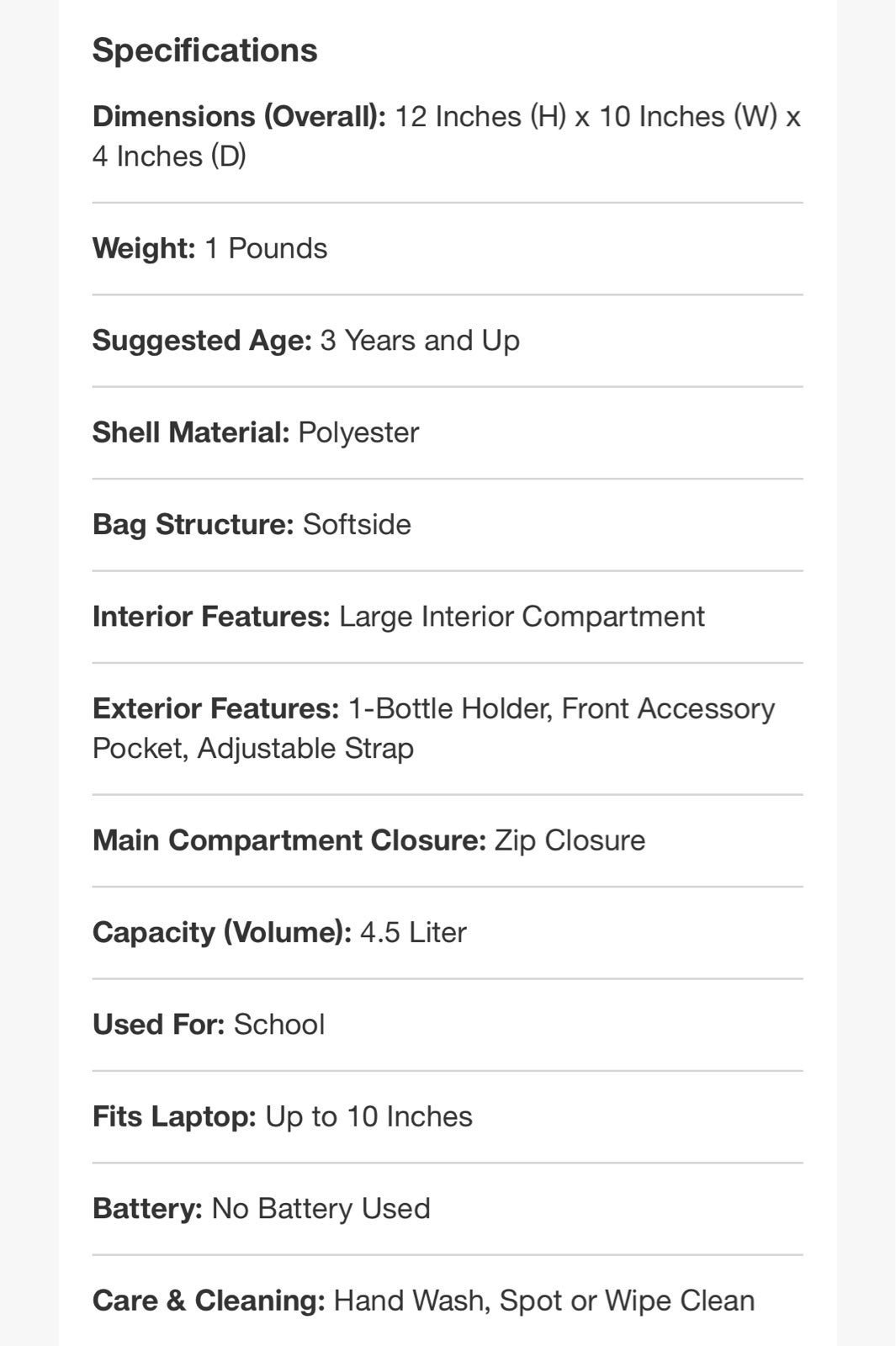 Specifications

Dimensions (Overall): 12 Inches (H) x 10 Inches (W) x 4 Inches (D)

Weight: 1 Pounds

Suggested Age: 3 Years and Up

Shell Material: Polyester

Bag Structure: Softside

Interior Features: Large Interior Compartment

Exterior Features: 1-Bottle Holder, Front Accessory Pocket, Adjustable Strap

Main Compartment Closure: Zip Closure

Capacity (Volume): 4.5 Liter

Used For: School

Fits Laptop: Up to 10 Inches

Battery: No Battery Used

Care & Cleaning: Hand Wash, Spot or Wipe Clean